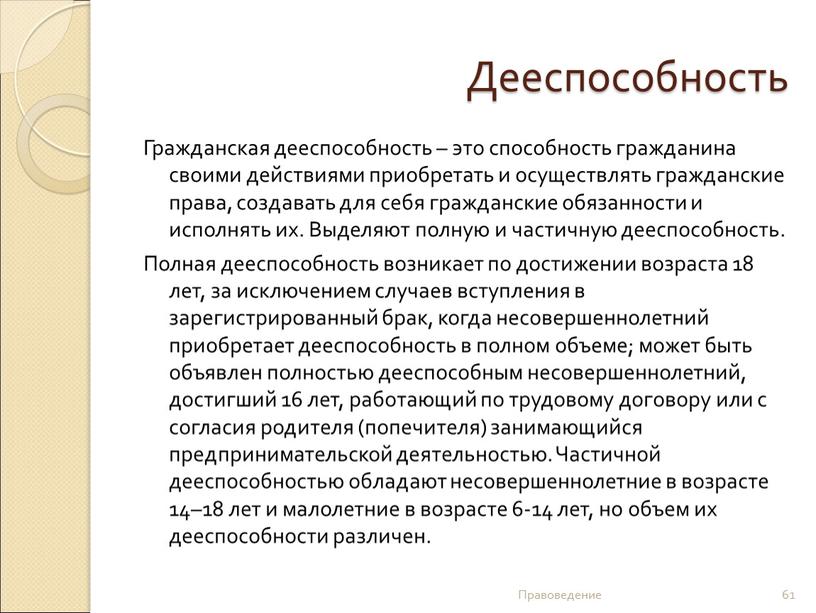 Дееспособность

Гражданская дееспособность – это способность гражданина своими действиями приобретать и осуществлять гражданские права, создавать для себя гражданские обязанности и исполнять их. Выделяют полную и частичную дееспособность.

Полная дееспособность возникает по достижении возраста 18 лет, за исключением случаев вступления в зарегистрированный брак, когда несовершеннолетний приобретает дееспособность в полном объеме; может быть объявлен полностью дееспособным несовершеннолетний, достигший 16 лет, работающий по трудовому договору или с согласия родителя (попечителя) занимающийся предпринимательской деятельностью. Частичной дееспособностью обладают несовершеннолетние в возрасте 14–18 лет и малолетние в возрасте 6-14 лет, но объем их дееспособности различен.

Правоведение

61